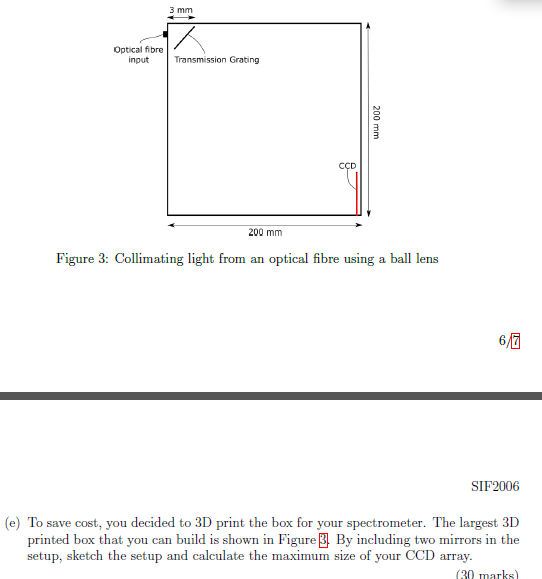 3 mm

Optical fibre input

Transmission Grating

200 mm

CCD

200 mm

Figure 3: Collimating light from an optical fibre using a ball lens

6/7

SIF2006

(e) To save cost, you decided to 3D print the box for your spectrometer. The largest 3D printed box that you can build is shown in Figure 3. By including two mirrors in the setup, sketch the setup and calculate the maximum size of your CCD array.

(30 marks)